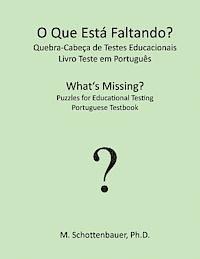 O Que Está Faltando?
Quebra-Cabeça de Testes Educacionais
Livro Teste em Português

What's Missing?
Puzzles for Educational Testing
Portuguese Testbook

?

M. Schottenbauer, Ph.D.